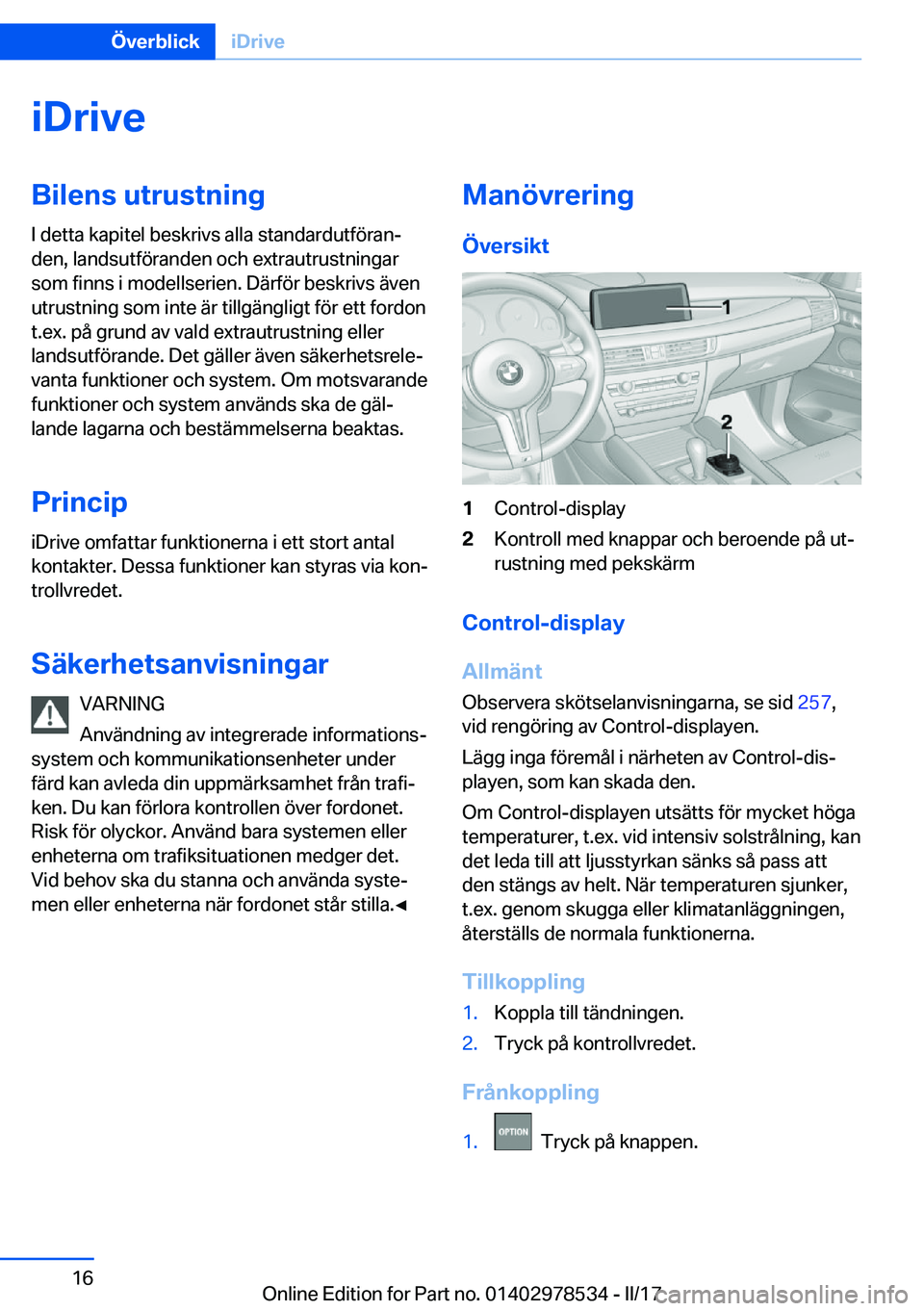 Överblick iDrive

iDrive

Bilens utrustning

I detta kapitel beskrivs alla standardutföranden, landsutföranden och extrautrustningar som finns i modellserien. Därför beskrivs även utrustning som inte är tillgängligt för ett fordon t.ex. på grund av vald extrautrustning eller landsutförande. Det gäller även säkerhetsrelevanta funktioner och system. Om motsvarande funktioner och system används ska de gällande lagarna och bestämmelserna beaktas.

Princip

iDrive omfattar funktionerna i ett stort antal kontakter. Dessa funktioner kan styras via kontrollvredet.

Säkerhetsanvisningar

VARNING

Användning av integrerade informationssystem och kommunikationsenheter under färd kan avleda din uppmärksamhet från trafiken. Du kan förlora kontrollen över fordonet. Risk för olyckor. Använd bara systemen eller enheterna om trafiksituationen medger det. Vid behov ska du stanna och använda systemen eller enheterna när fordonet står stilla.◄

Manövrering

Översikt

1

2

1 Control-display

2 Kontroll med knappar och beroende på utrustning med pekskärm

Control-display

Allmänt

Observera skötselanvisningarna, se sid 257, vid rengöring av Control-displayen.

Lägg inga föremål i närheten av Control-displayen, som kan skada den.

Om Control-displayen utsätts för mycket höga temperaturer, t.ex. vid intensiv solstrålning, kan det leda till att ljusstyrkan sänks så pass att den stängs av helt. När temperaturen sjunker, t.ex. genom skugga eller klimatanläggningen, återställs de normala funktionerna.

Tillkoppling

1. Koppla till tändningen.

2. Tryck på kontrollvredet.

Frånkoppling

1. OPTION Tryck på knappen.

16

Online Edition for Part no. 01402978534 - II/17

carmanualsonline.info